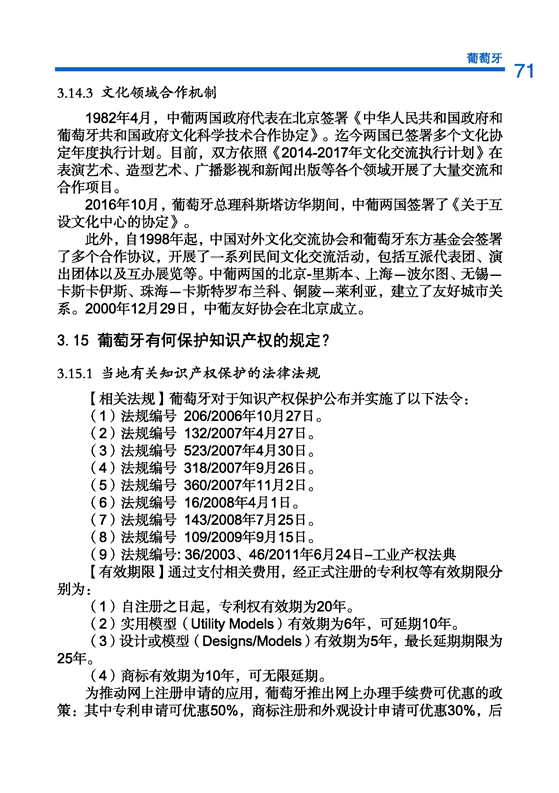 葡萄牙

71

3.14.3 文化领域合作机制

1982年4月，中葡两国政府代表在北京签署《中华人民共和国政府和葡萄牙共和国政府文化科学技术合作协定》。迄今两国已签署多个文化协定年度执行计划。目前，双方依照《2014-2017年文化交流执行计划》在表演艺术、造型艺术、广播影视和新闻出版等各个领域开展了大量交流和合作项目。

2016年10月，葡萄牙总理科斯塔访华期间，中葡两国签署了《关于互设文化中心的协定》。

此外，自1998年起，中国对外文化交流协会和葡萄牙东方基金会签署了多个合作协议，开展了一系列民间文化交流活动，包括互派代表团、演出团体以及互办展览等。中葡两国的北京-里斯本、上海—波尔图、无锡—卡斯卡伊斯、珠海—卡斯特罗布兰科、铜陵—莱利亚，建立了友好城市关系。2000年12月29日，中葡友好协会在北京成立。

3. 15 葡萄牙有何保护知识产权的规定？

3.15.1 当地有关知识产权保护的法律法规

【相关法规】葡萄牙对于知识产权保护公布并实施了以下法令：
（1）法规编号 206/2006年10月27日。
（2）法规编号 132/2007年4月27日。
（3）法规编号 523/2007年4月30日。
（4）法规编号 318/2007年9月26日。
（5）法规编号 360/2007年11月2日。
（6）法规编号 16/2008年4月1日。
（7）法规编号 143/2008年7月25日。
（8）法规编号 109/2009年9月15日。
（9）法规编号: 36/2003、46/2011年6月24日–工业产权法典

【有效期限】通过支付相关费用，经正式注册的专利权等有效期限分别为：
（1）自注册之日起，专利权有效期为20年。
（2）实用模型（Utility Models）有效期为6年，可延期10年。
（3）设计或模型（Designs/Models）有效期为5年，最长延期期限为25年。
（4）商标有效期为10年，可无限延期。

为推动网上注册申请的应用，葡萄牙推出网上办理手续费可优惠的政策：其中专利申请可优惠50%，商标注册和外观设计申请可优惠30%，后